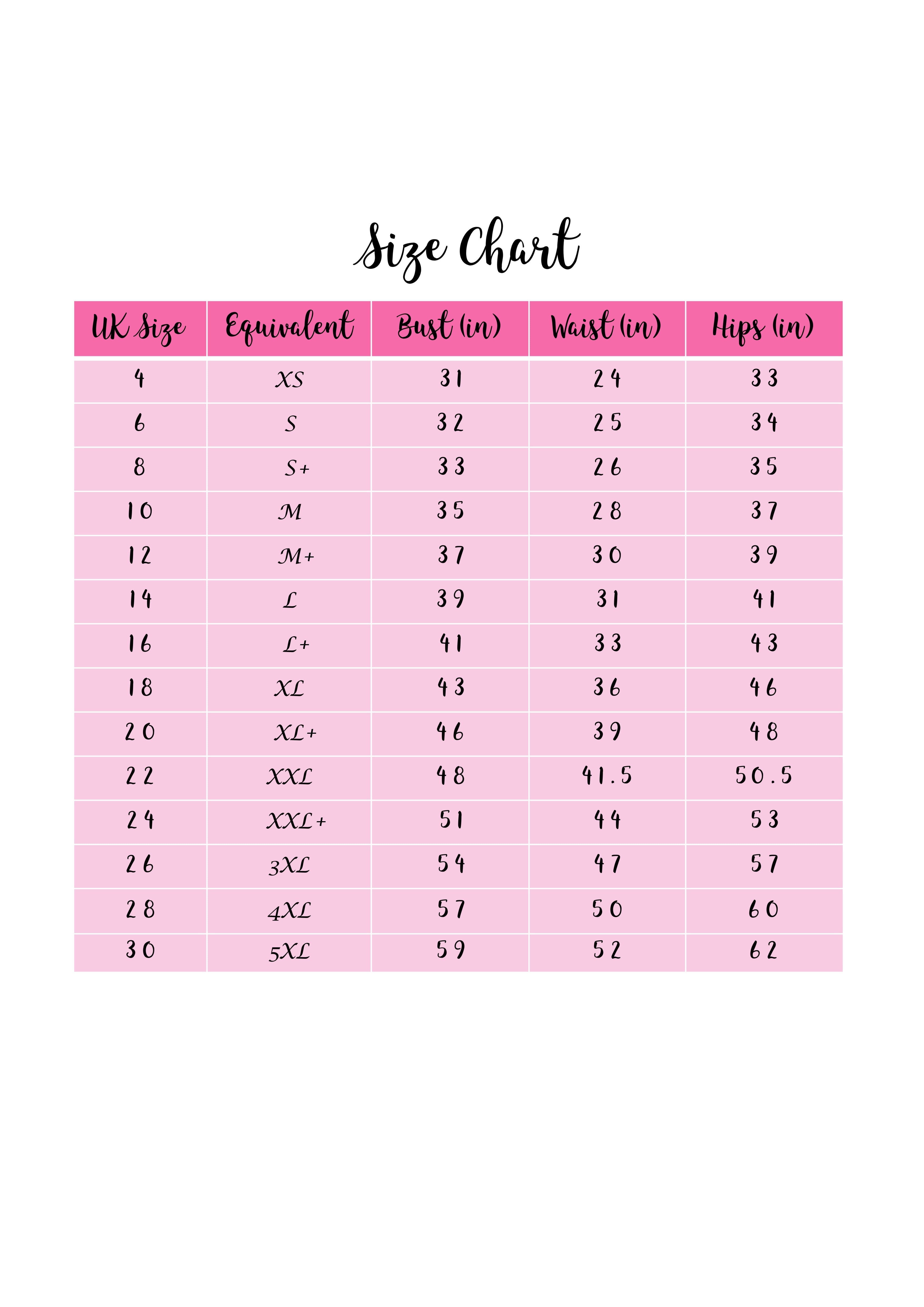 Size Chart

| UK Size | Equivalent | Bust (in) | Waist (in) | Hips (in) |
|---|---|---|---|---|
| 4 | XS | 31 | 24 | 33 |
| 6 | S | 32 | 25 | 34 |
| 8 | S+ | 33 | 26 | 35 |
| 10 | M | 35 | 28 | 37 |
| 12 | M+ | 37 | 30 | 39 |
| 14 | L | 39 | 31 | 41 |
| 16 | L+ | 41 | 33 | 43 |
| 18 | XL | 43 | 36 | 46 |
| 20 | XL+ | 46 | 39 | 48 |
| 22 | XXL | 48 | 41.5 | 50.5 |
| 24 | XXL+ | 51 | 44 | 53 |
| 26 | 3XL | 54 | 47 | 57 |
| 28 | 4XL | 57 | 50 | 60 |
| 30 | 5XL | 59 | 52 | 62 |